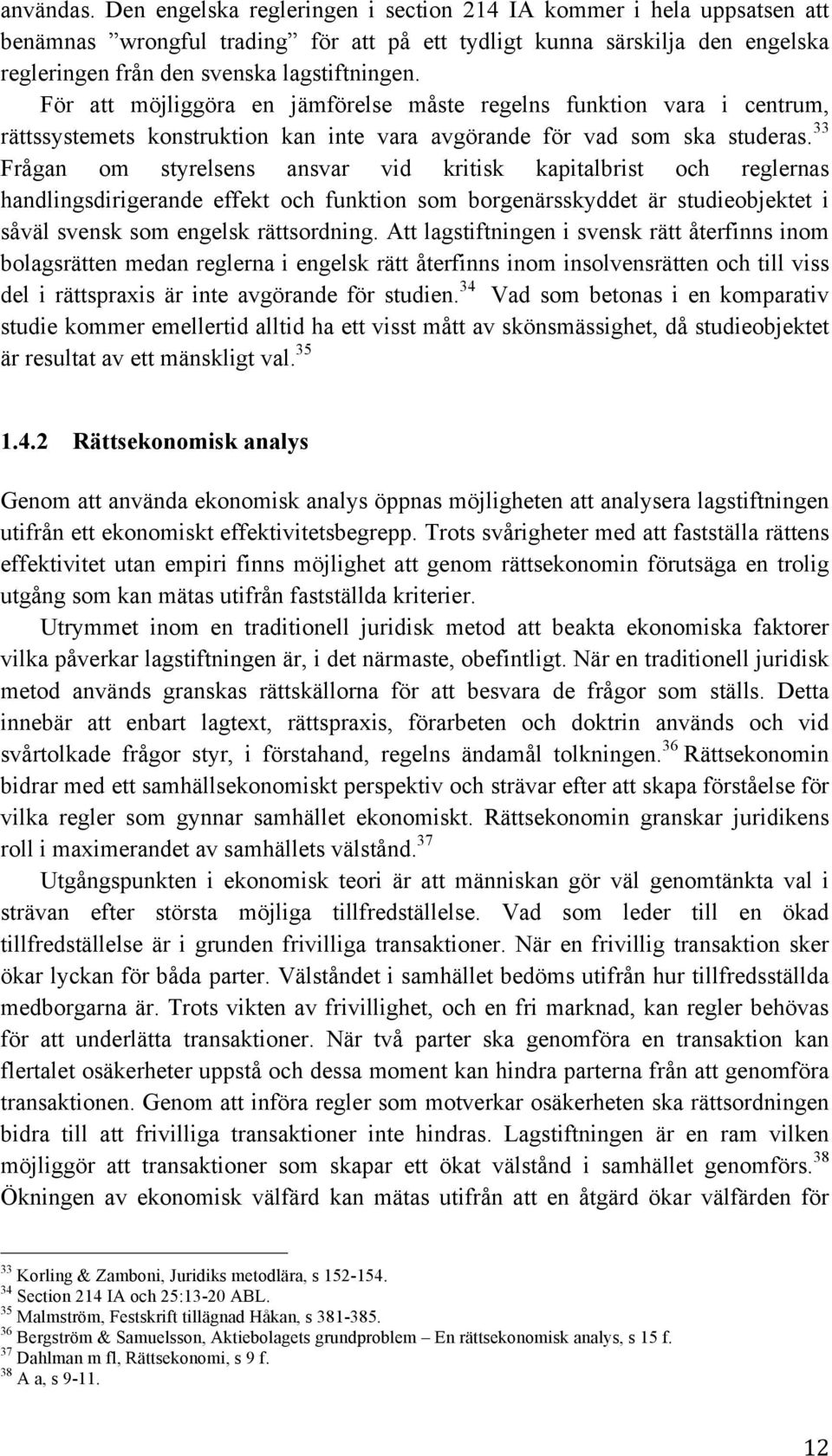 användas. Den engelska regleringen i section 214 IA kommer i hela uppsatsen att benämnas ”wrongful trading” för att på ett tydligt kunna särskilja den engelska regleringen från den svenska lagstiftningen.

För att möjliggöra en jämförelse måste regelns funktion vara i centrum, rättssystemets konstruktion kan inte vara avgörande för vad som ska studeras.$^{33}$ Frågan om styrelsens ansvar vid kritisk kapitalbrist och reglernas handlingsdirigerande effekt och funktion som borgenärsskyddet är studieobjektet i såväl svensk som engelsk rättsordning. Att lagstiftningen i svensk rätt återfinns inom bolagsrätten medan reglerna i engelsk rätt återfinns inom insolvensrätten och till viss del i rättspraxis är inte avgörande för studien.$^{34}$ Vad som betonas i en komparativ studie kommer emellertid alltid ha ett visst mått av skönsmässighet, då studieobjektet är resultat av ett mänskligt val.$^{35}$

1.4.2 Rättsekonomisk analys

Genom att använda ekonomisk analys öppnas möjligheten att analysera lagstiftningen utifrån ett ekonomiskt effektivitetsbegrepp. Trots svårigheter med att fastställa rättens effektivitet utan empiri finns möjlighet att genom rättsekonomin förutsäga en trolig utgång som kan mätas utifrån fastställda kriterier.

Utrymmet inom en traditionell juridisk metod att beakta ekonomiska faktorer vilka påverkar lagstiftningen är, i det närmaste, obefintligt. När en traditionell juridisk metod används granskas rättskällorna för att besvara de frågor som ställs. Detta innebär att enbart lagtext, rättspraxis, förarbeten och doktrin används och vid svårtolkade frågor styr, i förstahand, regelns ändamål tolkningen.$^{36}$ Rättsekonomin bidrar med ett samhällsekonomiskt perspektiv och strävar efter att skapa förståelse för vilka regler som gynnar samhället ekonomiskt. Rättsekonomin granskar juridikens roll i maximerandet av samhällets välstånd.$^{37}$

Utgångspunkten i ekonomisk teori är att människan gör väl genomtänkta val i strävan efter största möjliga tillfredställelse. Vad som leder till en ökad tillfredställelse är i grunden frivilliga transaktioner. När en frivillig transaktion sker ökar lyckan för båda parter. Välståndet i samhället bedöms utifrån hur tillfredsställda medborgarna är. Trots vikten av frivillighet, och en fri marknad, kan regler behövas för att underlätta transaktioner. När två parter ska genomföra en transaktion kan flertalet osäkerheter uppstå och dessa moment kan hindra parterna från att genomföra transaktionen. Genom att införa regler som motverkar osäkerheten ska rättsordningen bidra till att frivilliga transaktioner inte hindras. Lagstiftningen är en ram vilken möjliggör att transaktioner som skapar ett ökat välstånd i samhället genomförs.$^{38}$ Ökningen av ekonomisk välfärd kan mätas utifrån att en åtgärd ökar välfärden för

$^{33}$ Korling & Zamboni, Juridiks metodlära, s 152-154.
$^{34}$ Section 214 IA och 25:13-20 ABL.
$^{35}$ Malmström, Festskrift tillägnad Håkan, s 381-385.
$^{36}$ Bergström & Samuelsson, Aktiebolagets grundproblem – En rättsekonomisk analys, s 15 f.
$^{37}$ Dahlman m fl, Rättsekonomi, s 9 f.
$^{38}$ A a, s 9-11.

12